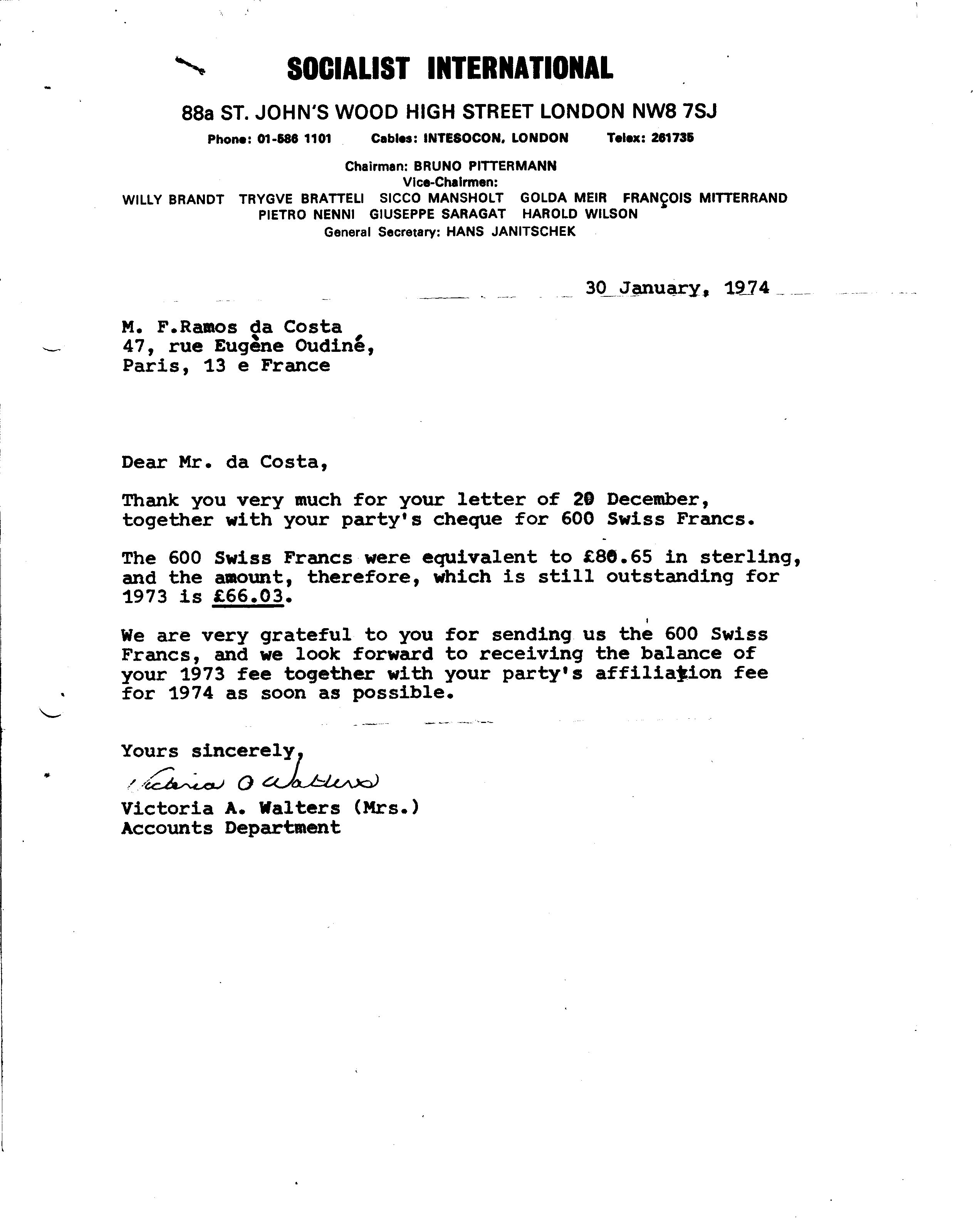 SOCIALIST INTERNATIONAL

88a ST. JOHN'S WOOD HIGH STREET LONDON NW8 7SJ

Phone: 01-586 1101 Cables: INTESOCON, LONDON Telex: 261735

Chairman: BRUNO PITTERMANN
Vice-Chairmen:
WILLY BRANDT TRYGVE BRATTELI SICCO MANSHOLT GOLDA MEIR FRANÇOIS MITTERRAND
PIETRO NENNI GIUSEPPE SARAGAT HAROLD WILSON
General Secretary: HANS JANITSCHEK

30 January, 1974

M. F.Ramos da Costa
47, rue Eugène Oudiné,
Paris, 13 e France

Dear Mr. da Costa,

Thank you very much for your letter of 20 December, together with your party's cheque for 600 Swiss Francs.

The 600 Swiss Francs were equivalent to £80.65 in sterling, and the amount, therefore, which is still outstanding for 1973 is £66.03.

We are very grateful to you for sending us the 600 Swiss Francs, and we look forward to receiving the balance of your 1973 fee together with your party's affiliation fee for 1974 as soon as possible.

Yours sincerely,
Victoria A Walters
Victoria A. Walters (Mrs.)
Accounts Department